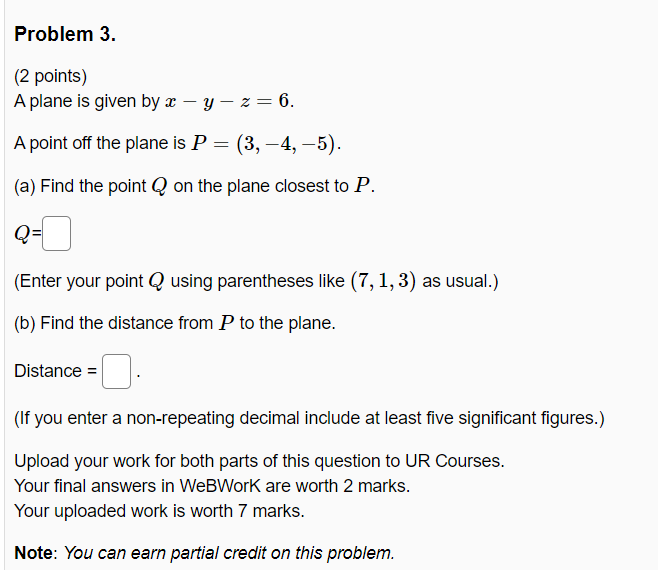 Problem 3.

(2 points)
A plane is given by $x - y - z = 6$.

A point off the plane is $P = (3, -4, -5)$.

(a) Find the point $Q$ on the plane closest to $P$.

$Q$=

(Enter your point $Q$ using parentheses like $(7, 1, 3)$ as usual.)

(b) Find the distance from $P$ to the plane.

Distance = .

(If you enter a non-repeating decimal include at least five significant figures.)

Upload your work for both parts of this question to UR Courses.
Your final answers in WeBWorK are worth 2 marks.
Your uploaded work is worth 7 marks.

Note: You can earn partial credit on this problem.